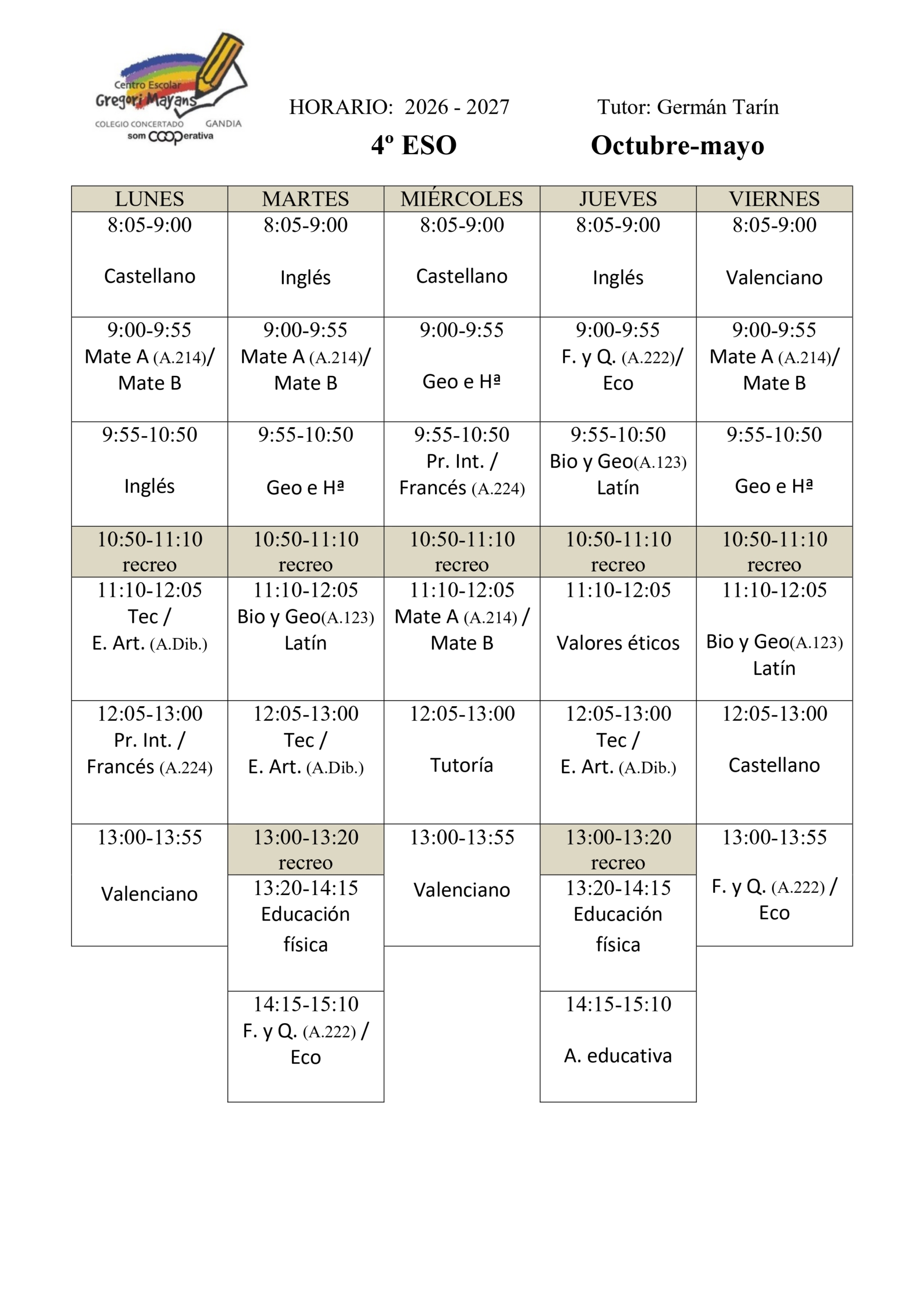 Centro Escolar
Gregori Mayans
COLEGIO CONCERTADO GANDIA
som COOPerativa

HORARIO: 2026 - 2027 Tutor: Germán Tarín

4º ESO Octubre-mayo

| LUNES | MARTES | MIÉRCOLES | JUEVES | VIERNES |
|---|---|---|---|---|
| 8:05-9:00 Castellano | 8:05-9:00 Inglés | 8:05-9:00 Castellano | 8:05-9:00 Inglés | 8:05-9:00 Valenciano |
| 9:00-9:55 Mate A (A.214)/ Mate B | 9:00-9:55 Mate A (A.214)/ Mate B | 9:00-9:55 Geo e Hª | 9:00-9:55 F. y Q. (A.222)/ Eco | 9:00-9:55 Mate A (A.214)/ Mate B |
| 9:55-10:50 Inglés | 9:55-10:50 Geo e Hª | 9:55-10:50 Pr. Int. / Francés (A.224) | 9:55-10:50 Bio y Geo(A.123) Latín | 9:55-10:50 Geo e Hª |
| 10:50-11:10 recreo | 10:50-11:10 recreo | 10:50-11:10 recreo | 10:50-11:10 recreo | 10:50-11:10 recreo |
| 11:10-12:05 Tec / E. Art. (A.Dib.) | 11:10-12:05 Bio y Geo(A.123) Latín | 11:10-12:05 Mate A (A.214) / Mate B | 11:10-12:05 Valores éticos | 11:10-12:05 Bio y Geo(A.123) Latín |
| 12:05-13:00 Pr. Int. / Francés (A.224) | 12:05-13:00 Tec / E. Art. (A.Dib.) | 12:05-13:00 Tutoría | 12:05-13:00 Tec / E. Art. (A.Dib.) | 12:05-13:00 Castellano |
| 13:00-13:55 Valenciano | 13:00-13:20 recreo | 13:00-13:55 Valenciano | 13:00-13:20 recreo | 13:00-13:55 F. y Q. (A.222) / Eco |
| | 13:20-14:15 Educación física | | 13:20-14:15 Educación física | |
| | 14:15-15:10 F. y Q. (A.222) / Eco | | 14:15-15:10 A. educativa | |